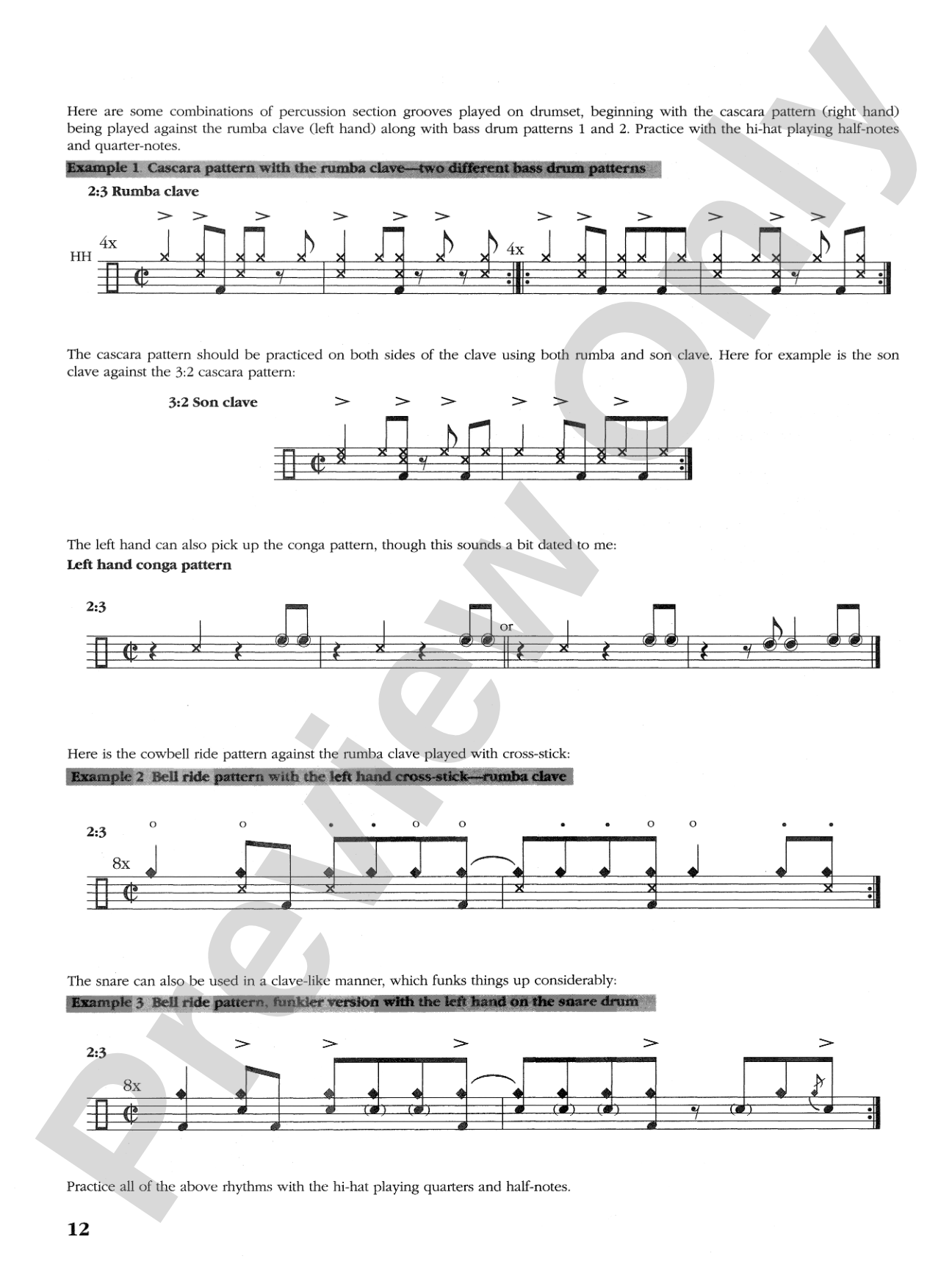 Here are some combinations of percussion section grooves played on drumset, beginning with the cascara pattern (right hand) being played against the rumba clave (left hand) along with bass drum patterns 1 and 2. Practice with the hi-hat playing half-notes and quarter-notes.

Example 1 Cascara pattern with the rumba clave—two different bass drum patterns

2:3 Rumba clave

HH 4x 4x

The cascara pattern should be practiced on both sides of the clave using both rumba and son clave. Here for example is the son clave against the 3:2 cascara pattern:

3:2 Son clave

The left hand can also pick up the conga pattern, though this sounds a bit dated to me:
Left hand conga pattern

2:3

or

Here is the cowbell ride pattern against the rumba clave played with cross-stick:

Example 2 Bell ride pattern with the left hand cross-stick—rumba clave

2:3

8x

The snare can also be used in a clave-like manner, which funks things up considerably:

Example 3 Bell ride pattern, funkier version with the left hand on the snare drum

2:3

8x

Practice all of the above rhythms with the hi-hat playing quarters and half-notes.

12

Preview Only